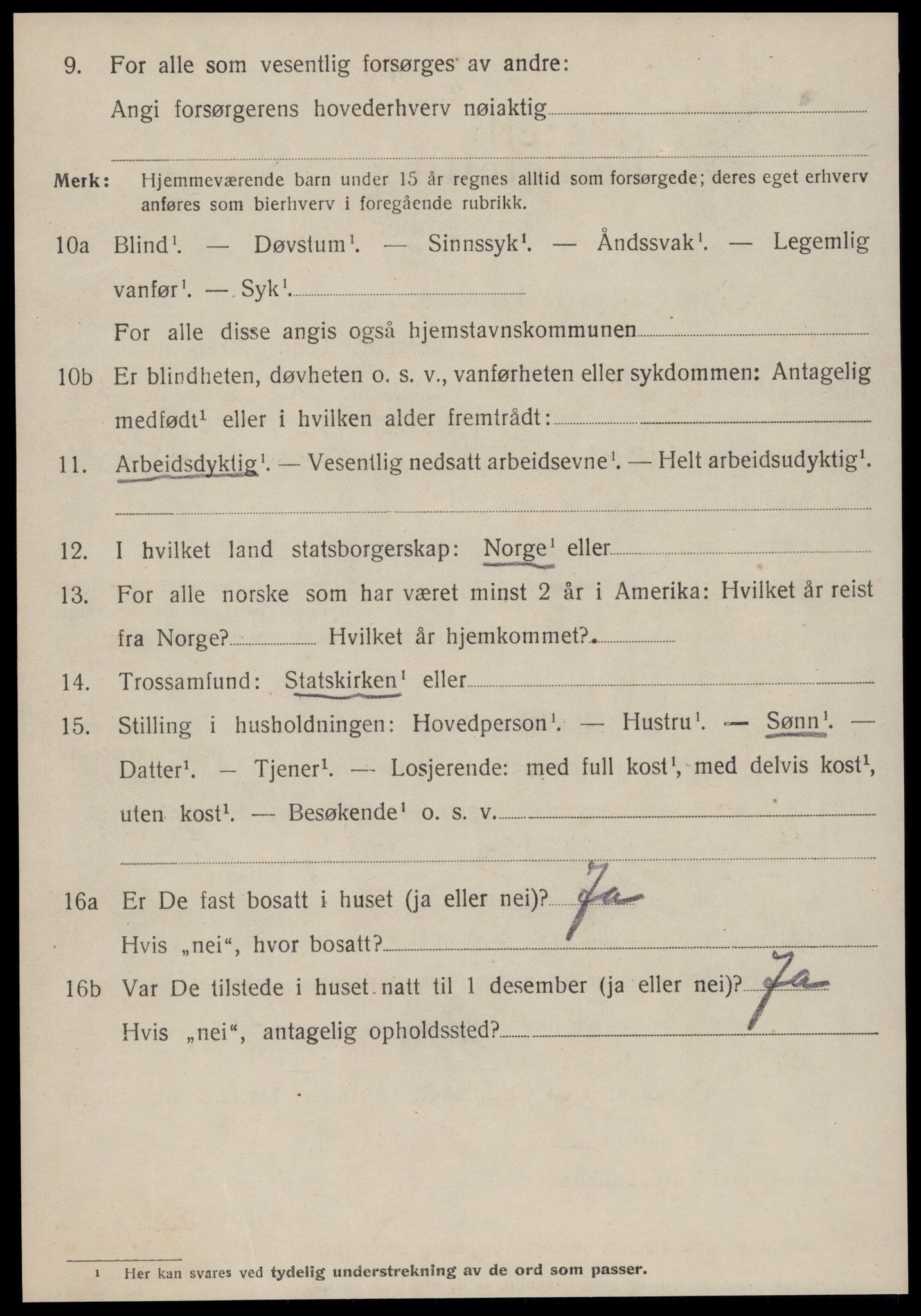 9. For alle som vesentlig forsørges av andre:

Angi forsørgerens hovederhverv nøiaktig

Merk: Hjemmeværende barn under 15 år regnes alltid som forsørgede; deres eget erhverv anføres som bierhverv i foregående rubrikk.

10a Blind$^1$. — Døvstum$^1$. — Sinnssyk$^1$. — Åndssvak$^1$. — Legemlig vanfør$^1$. — Syk$^1$.

For alle disse angis også hjemstavnskommunen

10b Er blindheten, døvheten o. s. v., vanførheten eller sykdommen: Antagelig medfødt$^1$ eller i hvilken alder fremtrådt:

11. Arbeidsdyktig$^1$. — Vesentlig nedsatt arbeidsevne$^1$. — Helt arbeidsudyktig$^1$.

12. I hvilket land statsborgerskap: Norge$^1$ eller

13. For alle norske som har været minst 2 år i Amerika: Hvilket år reist fra Norge? Hvilket år hjemkommet?

14. Trossamfund: Statskirken$^1$ eller

15. Stilling i husholdningen: Hovedperson$^1$. — Hustru$^1$. — Sønn$^1$. — Datter$^1$. — Tjener$^1$. — Losjerende: med full kost$^1$, med delvis kost$^1$, uten kost$^1$. — Besøkende$^1$ o. s. v.

16a Er De fast bosatt i huset (ja eller nei)? Ja

Hvis „nei“, hvor bosatt?

16b Var De tilstede i huset natt til 1 desember (ja eller nei)? Ja

Hvis „nei“, antagelig opholdssted?

1 Her kan svares ved tydelig understrekning av de ord som passer.